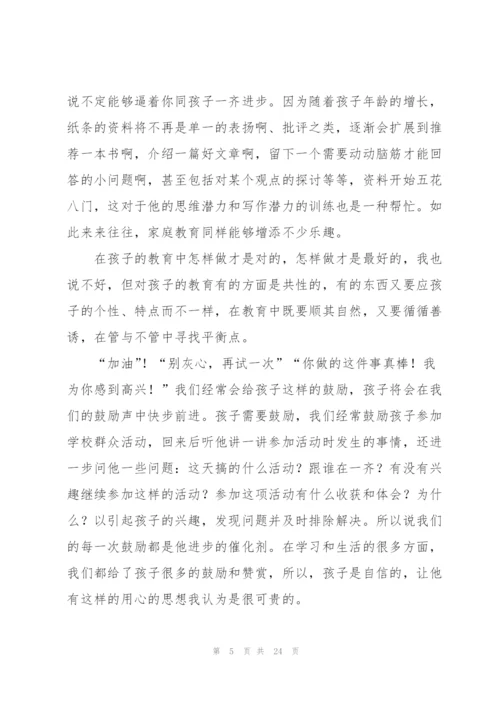 说不定能够逼着你同孩子一齐进步。因为随着孩子年龄的增长，纸条的资料将不再是单一的表扬啊、批评之类，逐渐会扩展到推荐一本书啊，介绍一篇好文章啊，留下一个需要动动脑筋才能回答的小问题啊，甚至包括对某个观点的探讨等等，资料开始五花八门，这对于他的思维潜力和写作潜力的训练也是一种帮忙。如此来来往往，家庭教育同样能够增添不少乐趣。

在孩子的教育中怎样做才是对的，怎样做才是最好的，我也说不好，但对孩子的教育有的方面是共性的，有的东西又要应孩子的个性、特点而不一样，在教育中既要顺其自然，又要循循善诱，在管与不管中寻找平衡点。

“加油”！“别灰心，再试一次”“你做的这件事真棒！我为你感到高兴！”我们经常会给孩子这样的鼓励，孩子将会在我们的鼓励声中快步前进。孩子需要鼓励，我们经常鼓励孩子参加学校群众活动，回来后听他讲一讲参加活动时发生的事情，还进一步问他一些问题：这天搞的什么活动？跟谁在一齐？有没有兴趣继续参加这样的活动？参加这项活动有什么收获和体会？为什么？以引起孩子的兴趣，发现问题并及时排除解决。所以说我们的每一次鼓励都是他进步的催化剂。在学习和生活的很多方面，我们都给了孩子很多的鼓励和赞赏，所以，孩子是自信的，让他有这样的用心的思想我认为是很可贵的。

第 5 页 共 24 页